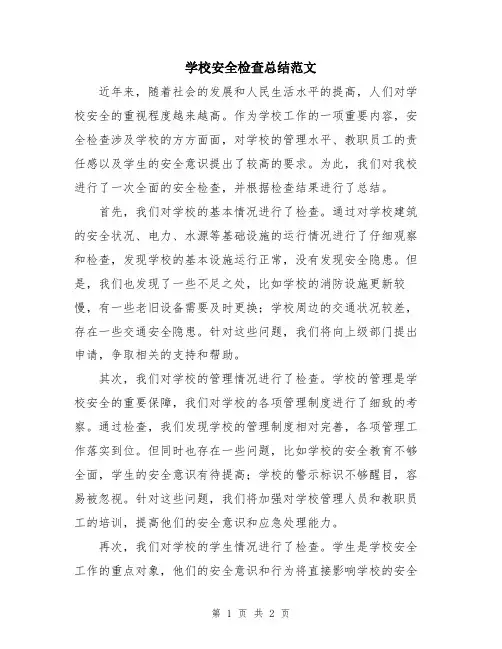 学校安全检查总结范文

近年来，随着社会的发展和人民生活水平的提高，人们对学校安全的重视程度越来越高。作为学校工作的一项重要内容，安全检查涉及学校的方方面面，对学校的管理水平、教职员工的责任感以及学生的安全意识提出了较高的要求。为此，我们对我校进行了一次全面的安全检查，并根据检查结果进行了总结。

首先，我们对学校的基本情况进行了检查。通过对学校建筑的安全状况、电力、水源等基础设施的运行情况进行了仔细观察和检查，发现学校的基本设施运行正常，没有发现安全隐患。但是，我们也发现了一些不足之处，比如学校的消防设施更新较慢，有一些老旧设备需要及时更换；学校周边的交通状况较差，存在一些交通安全隐患。针对这些问题，我们将向上级部门提出申请，争取相关的支持和帮助。

其次，我们对学校的管理情况进行了检查。学校的管理是学校安全的重要保障，我们对学校的各项管理制度进行了细致的考察。通过检查，我们发现学校的管理制度相对完善，各项管理工作落实到位。但同时也存在一些问题，比如学校的安全教育不够全面，学生的安全意识有待提高；学校的警示标识不够醒目，容易被忽视。针对这些问题，我们将加强对学校管理人员和教职员工的培训，提高他们的安全意识和应急处理能力。

再次，我们对学校的学生情况进行了检查。学生是学校安全工作的重点对象，他们的安全意识和行为将直接影响学校的安全

第 1 页 共 2 页